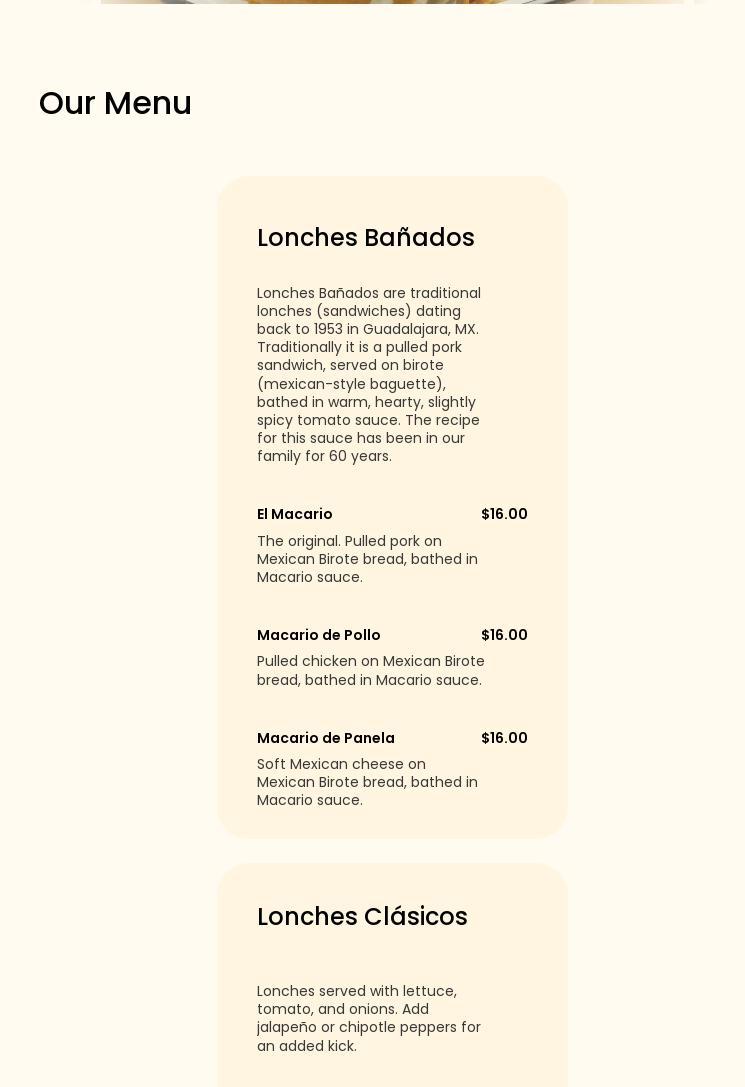 Our Menu

Lonches Bañados

Lonches Bañados are traditional lonches (sandwiches) dating back to 1953 in Guadalajara, MX. Traditionally it is a pulled pork sandwich, served on birote (mexican-style baguette), bathed in warm, hearty, slightly spicy tomato sauce. The recipe for this sauce has been in our family for 60 years.

El Macario $16.00

The original. Pulled pork on Mexican Birote bread, bathed in Macario sauce.

Macario de Pollo $16.00

Pulled chicken on Mexican Birote bread, bathed in Macario sauce.

Macario de Panela $16.00

Soft Mexican cheese on Mexican Birote bread, bathed in Macario sauce.

Lonches Clásicos

Lonches served with lettuce, tomato, and onions. Add jalapeño or chipotle peppers for an added kick.